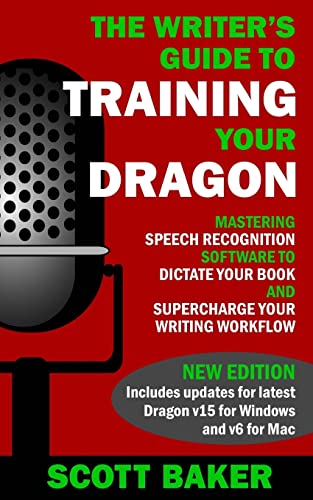 THE WRITER'S GUIDE TO TRAINING YOUR DRAGON

MASTERING SPEECH RECOGNITION SOFTWARE TO DICTATE YOUR BOOK AND SUPERCHARGE YOUR WRITING WORKFLOW

NEW EDITION
Includes updates for latest Dragon v15 for Windows and v6 for Mac

SCOTT BAKER